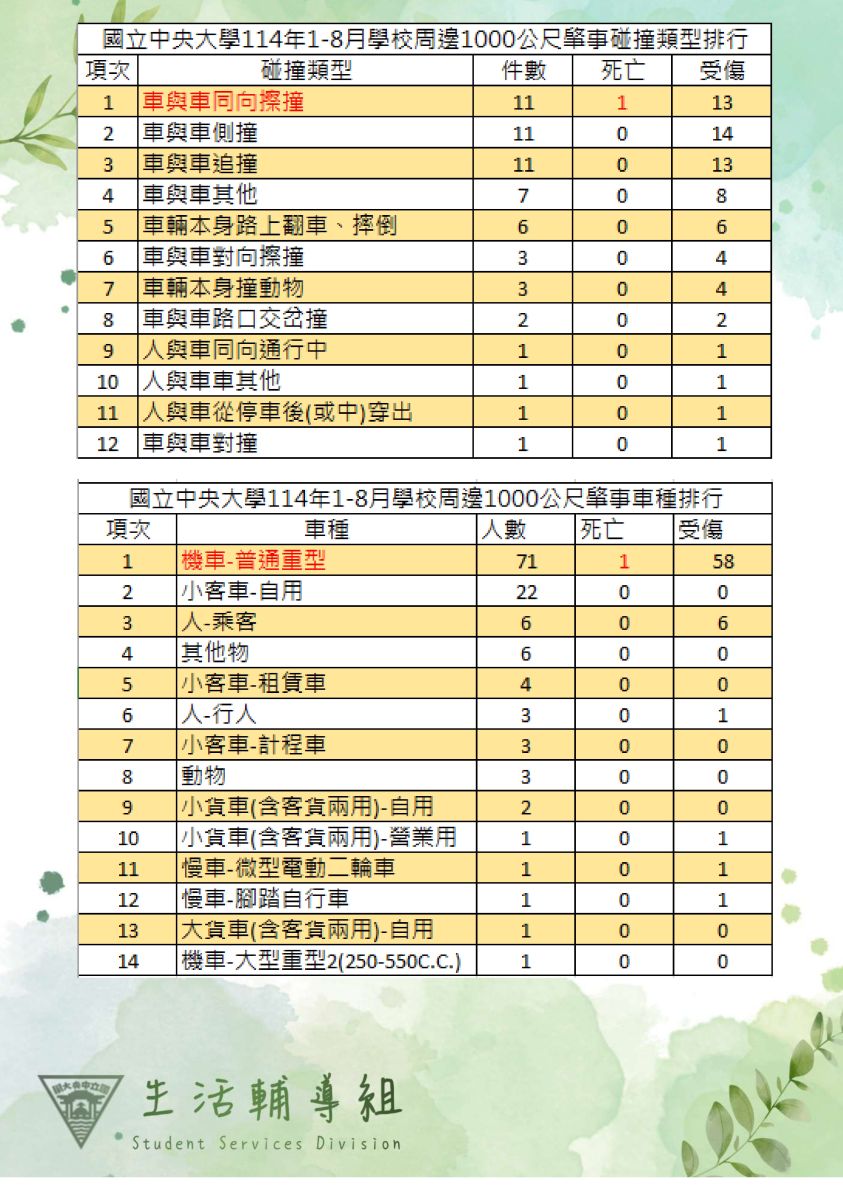 國立中央大學114年1-8月學校周邊1000公尺肇事碰撞類型排行

| 項次 | 碰撞類型 | 件數 | 死亡 | 受傷 |
|---|---|---|---|---|
| 1 | 車與車同向擦撞 | 11 | 1 | 13 |
| 2 | 車與車側撞 | 11 | 0 | 14 |
| 3 | 車與車追撞 | 11 | 0 | 13 |
| 4 | 車與車其他 | 7 | 0 | 8 |
| 5 | 車輛本身路上翻車、摔倒 | 6 | 0 | 6 |
| 6 | 車與車對向擦撞 | 3 | 0 | 4 |
| 7 | 車輛本身撞動物 | 3 | 0 | 4 |
| 8 | 車與車路口交岔撞 | 2 | 0 | 2 |
| 9 | 人與車同向通行中 | 1 | 0 | 1 |
| 10 | 人與車車其他 | 1 | 0 | 1 |
| 11 | 人與車從停車後(或中)穿出 | 1 | 0 | 1 |
| 12 | 車與車對撞 | 1 | 0 | 1 |

國立中央大學114年1-8月學校周邊1000公尺肇事車種排行

| 項次 | 車種 | 人數 | 死亡 | 受傷 |
|---|---|---|---|---|
| 1 | 機車-普通重型 | 71 | 1 | 58 |
| 2 | 小客車-自用 | 22 | 0 | 0 |
| 3 | 人-乘客 | 6 | 0 | 6 |
| 4 | 其他物 | 6 | 0 | 0 |
| 5 | 小客車-租賃車 | 4 | 0 | 0 |
| 6 | 人-行人 | 3 | 0 | 1 |
| 7 | 小客車-計程車 | 3 | 0 | 0 |
| 8 | 動物 | 3 | 0 | 0 |
| 9 | 小貨車(含客貨兩用)-自用 | 2 | 0 | 0 |
| 10 | 小貨車(含客貨兩用)-營業用 | 1 | 0 | 1 |
| 11 | 慢車-微型電動二輪車 | 1 | 0 | 1 |
| 12 | 慢車-腳踏自行車 | 1 | 0 | 1 |
| 13 | 大貨車(含客貨兩用)-自用 | 1 | 0 | 0 |
| 14 | 機車-大型重型2(250-550C.C.) | 1 | 0 | 0 |

國立中央大學
生活輔導組
Student Services Division